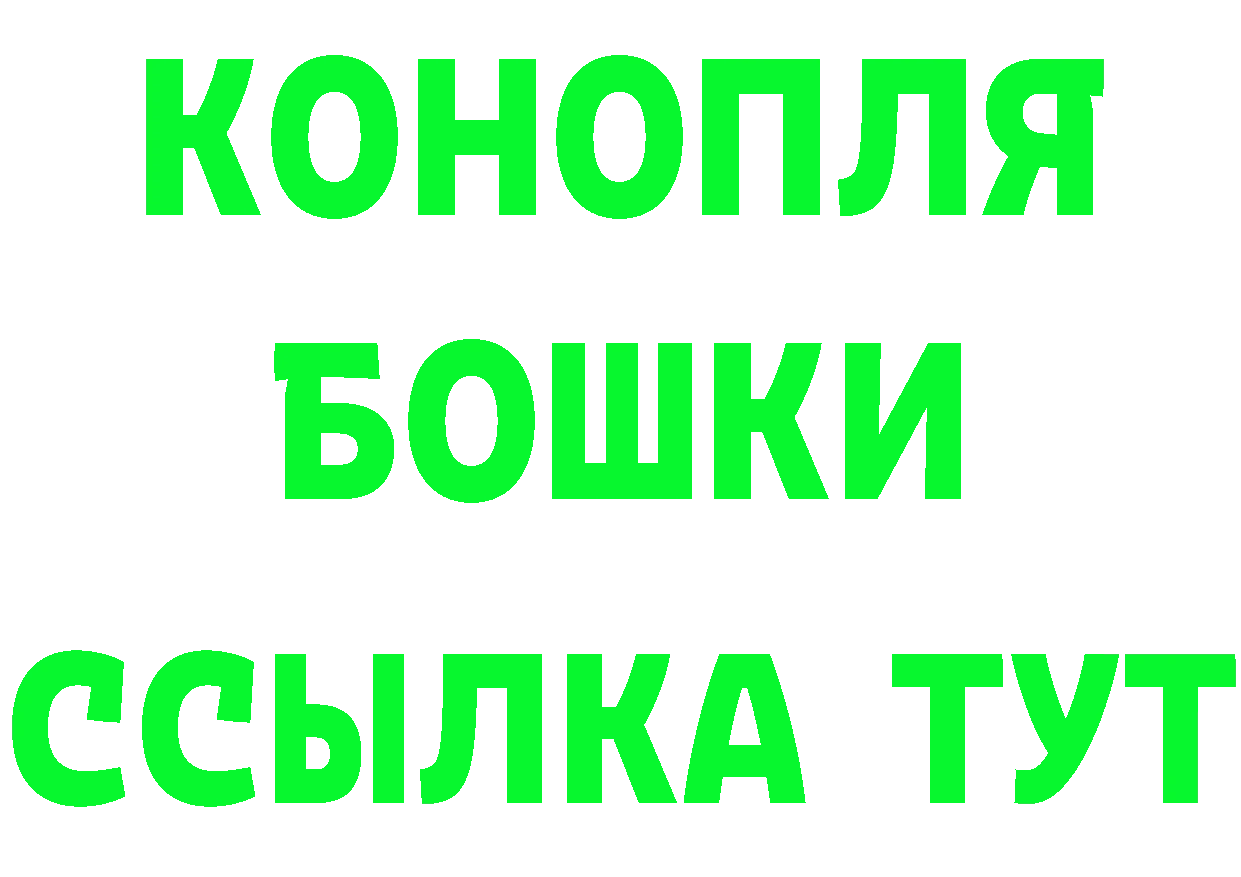 КОНОПЛЯ
БОШКИ
ССЫЛКА ТУТ